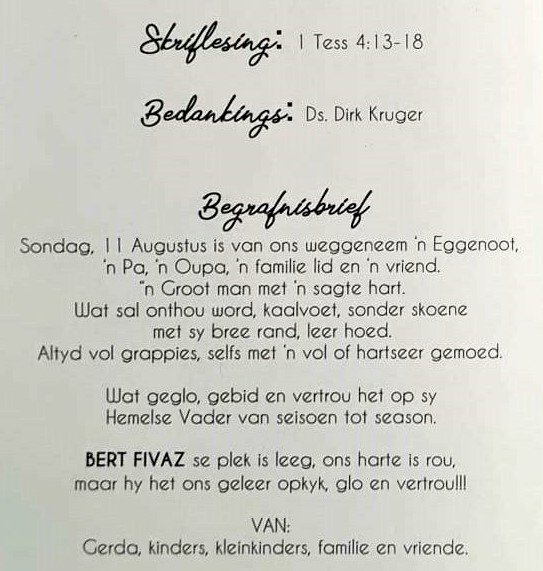 Skriflesing: 1 Tess 4:13-18

Bedankings: Ds. Dirk Kruger

Begrafnisbrief

Sondag, 11 Augustus is van ons weggeneem 'n Eggenoot, 'n Pa, 'n Oupa, 'n familie lid en 'n vriend.
"n Groot man met 'n sagte hart.
Wat sal onthou word, kaalvoet, sonder skoene met sy bree rand, leer hoed.
Altyd vol grappies, selfs met 'n vol of hartseer gemoed.

Wat geglo, gebid en vertrou het op sy Hemelse Vader van seisoen tot season.

BERT FIVAZ se plek is leeg, ons harte is rou, maar hy het ons geleer opkyk, glo en vertrou!!!

VAN:
Gerda, kinders, kleinkinders, familie en vriende.